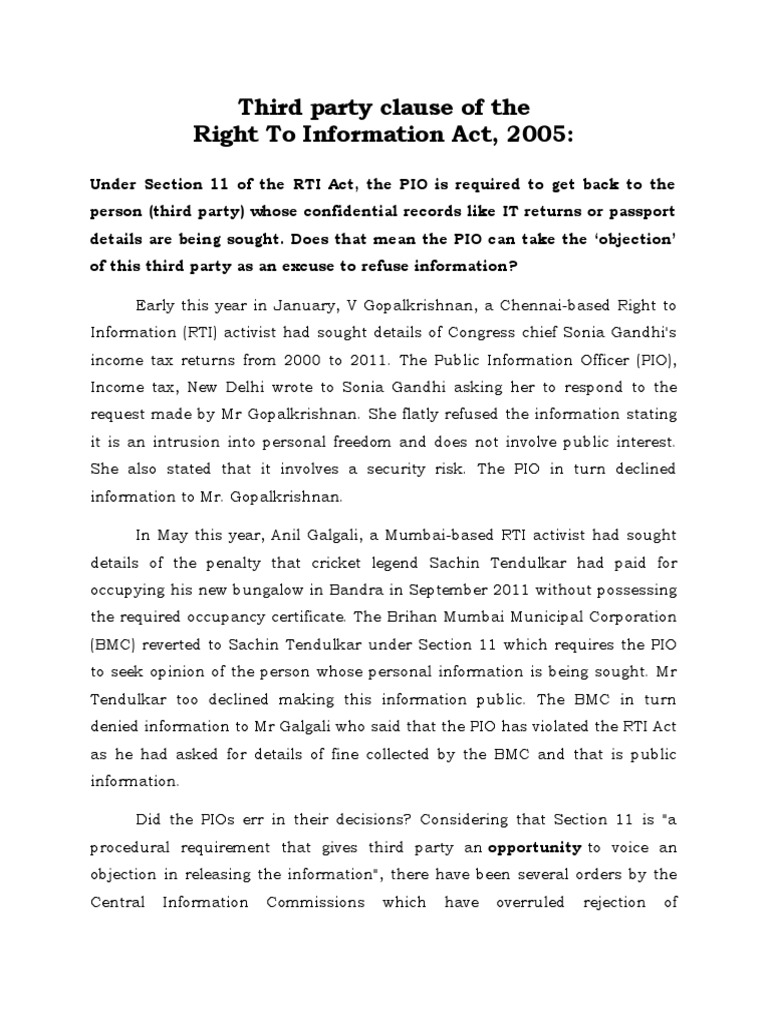 Third party clause of the
Right To Information Act, 2005:

Under Section 11 of the RTI Act, the PIO is required to get back to the person (third party) whose confidential records like IT returns or passport details are being sought. Does that mean the PIO can take the 'objection' of this third party as an excuse to refuse information?

Early this year in January, V Gopalkrishnan, a Chennai-based Right to Information (RTI) activist had sought details of Congress chief Sonia Gandhi's income tax returns from 2000 to 2011. The Public Information Officer (PIO), Income tax, New Delhi wrote to Sonia Gandhi asking her to respond to the request made by Mr Gopalkrishnan. She flatly refused the information stating it is an intrusion into personal freedom and does not involve public interest. She also stated that it involves a security risk. The PIO in turn declined information to Mr. Gopalkrishnan.

In May this year, Anil Galgali, a Mumbai-based RTI activist had sought details of the penalty that cricket legend Sachin Tendulkar had paid for occupying his new bungalow in Bandra in September 2011 without possessing the required occupancy certificate. The Brihan Mumbai Municipal Corporation (BMC) reverted to Sachin Tendulkar under Section 11 which requires the PIO to seek opinion of the person whose personal information is being sought. Mr Tendulkar too declined making this information public. The BMC in turn denied information to Mr Galgali who said that the PIO has violated the RTI Act as he had asked for details of fine collected by the BMC and that is public information.

Did the PIOs err in their decisions? Considering that Section 11 is "a procedural requirement that gives third party an opportunity to voice an objection in releasing the information", there have been several orders by the Central Information Commissions which have overruled rejection of